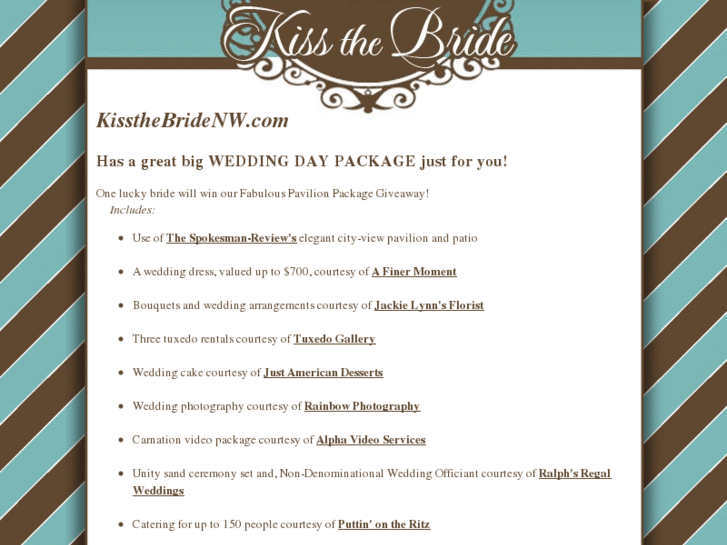 Kiss the Bride

KisstheBrideNW.com

Has a great big WEDDING DAY PACKAGE just for you!

One lucky bride will win our Fabulous Pavilion Package Giveaway!

Includes:

• Use of The Spokesman-Review's elegant city-view pavilion and patio

• A wedding dress, valued up to $700, courtesy of A Finer Moment

• Bouquets and wedding arrangements courtesy of Jackie Lynn's Florist

• Three tuxedo rentals courtesy of Tuxedo Gallery

• Wedding cake courtesy of Just American Desserts

• Wedding photography courtesy of Rainbow Photography

• Carnation video package courtesy of Alpha Video Services

• Unity sand ceremony set and, Non-Denominational Wedding Officiant courtesy of Ralph's Regal Weddings

• Catering for up to 150 people courtesy of Puttin' on the Ritz